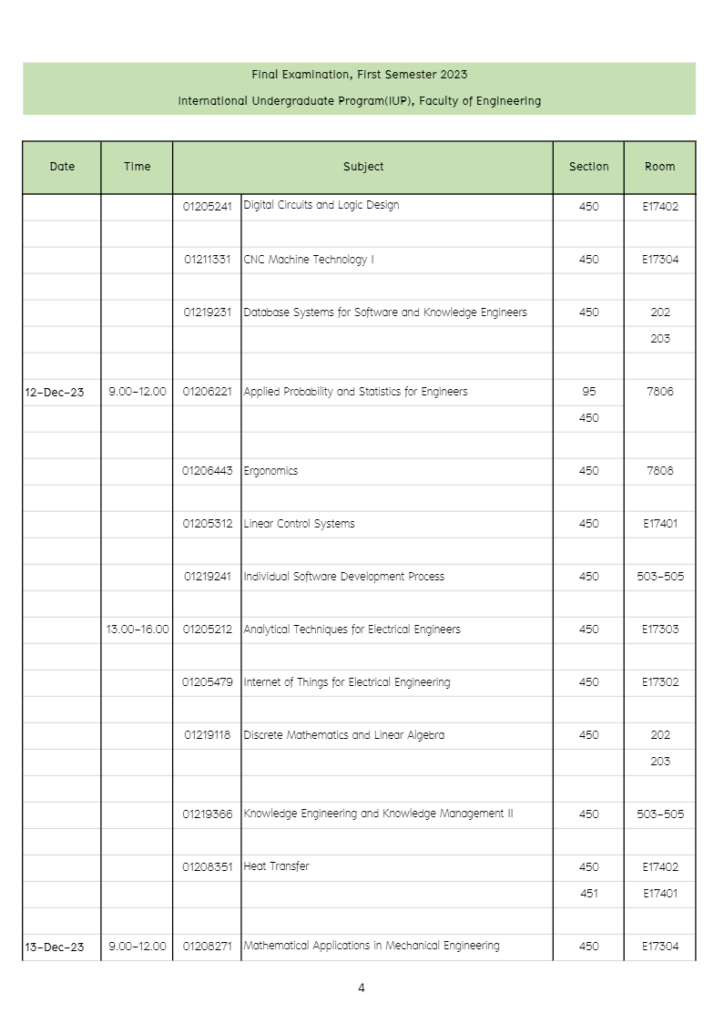 Final Examination, First Semester 2023

International Undergraduate Program(IUP), Faculty of Engineering

| Date | Time | Subject | | Section | Room |
|---|---|---|---|---|---|
| | | 01205241 | Digital Circuits and Logic Design | 450 | E17402 |
| | | | | | |
| | | 01211331 | CNC Machine Technology I | 450 | E17304 |
| | | | | | |
| | | 01219231 | Database Systems for Software and Knowledge Engineers | 450 | 202 |
| | | | | | 203 |
| | | | | | |
| 12-Dec-23 | 9.00-12.00 | 01206221 | Applied Probability and Statistics for Engineers | 95 | 7806 |
| | | | | 450 | |
| | | | | | |
| | | 01206443 | Ergonomics | 450 | 7808 |
| | | | | | |
| | | 01205312 | Linear Control Systems | 450 | E17401 |
| | | | | | |
| | | 01219241 | Individual Software Development Process | 450 | 503-505 |
| | | | | | |
| | 13.00-16.00 | 01205212 | Analytical Techniques for Electrical Engineers | 450 | E17303 |
| | | | | | |
| | | 01205479 | Internet of Things for Electrical Engineering | 450 | E17302 |
| | | | | | |
| | | 01219118 | Discrete Mathematics and Linear Algebra | 450 | 202 |
| | | | | | 203 |
| | | | | | |
| | | 01219366 | Knowledge Engineering and Knowledge Management II | 450 | 503-505 |
| | | | | | |
| | | 01208351 | Heat Transfer | 450 | E17402 |
| | | | | 451 | E17401 |
| | | | | | |
| 13-Dec-23 | 9.00-12.00 | 01208271 | Mathematical Applications in Mechanical Engineering | 450 | E17304 |

4